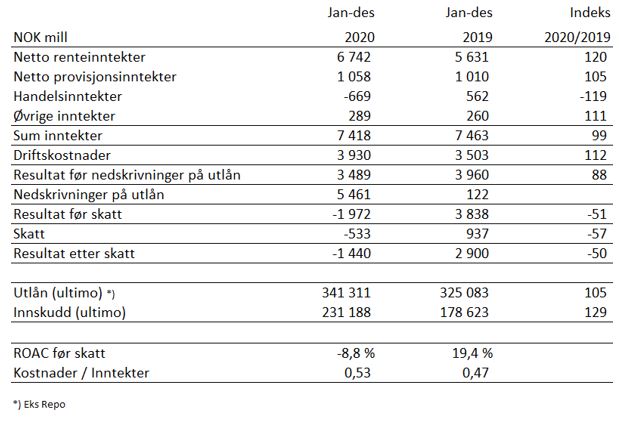 | NOK mill | Jan-des 2020 | Jan-des 2019 | Indeks 2020/2019 |
|---|---|---|---|
| Netto renteinntekter | 6 742 | 5 631 | 120 |
| Netto provisjonsinntekter | 1 058 | 1 010 | 105 |
| Handelsinntekter | -669 | 562 | -119 |
| Øvrige inntekter | 289 | 260 | 111 |
| Sum inntekter | 7 418 | 7 463 | 99 |
| Driftskostnader | 3 930 | 3 503 | 112 |
| Resultat før nedskrivninger på utlån | 3 489 | 3 960 | 88 |
| Nedskrivninger på utlån | 5 461 | 122 | |
| Resultat før skatt | -1 972 | 3 838 | -51 |
| Skatt | -533 | 937 | -57 |
| Resultat etter skatt | -1 440 | 2 900 | -50 |
| | | | |
| Utlån (ultimo) *) | 341 311 | 325 083 | 105 |
| Innskudd (ultimo) | 231 188 | 178 623 | 129 |
| | | | |
| ROAC før skatt | -8,8 % | 19,4 % | |
| Kostnader / Inntekter | 0,53 | 0,47 | |

*) Eks Repo